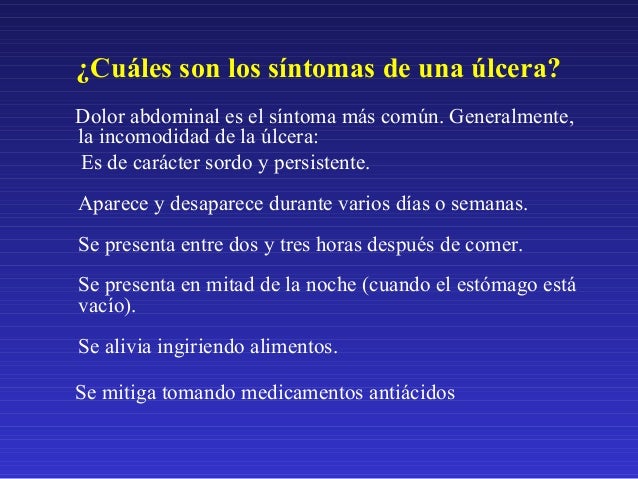 ¿Cuáles son los síntomas de una úlcera?

Dolor abdominal es el síntoma más común. Generalmente, la incomodidad de la úlcera:
Es de carácter sordo y persistente.

Aparece y desaparece durante varios días o semanas.

Se presenta entre dos y tres horas después de comer.

Se presenta en mitad de la noche (cuando el estómago está vacío).

Se alivia ingiriendo alimentos.

Se mitiga tomando medicamentos antiácidos